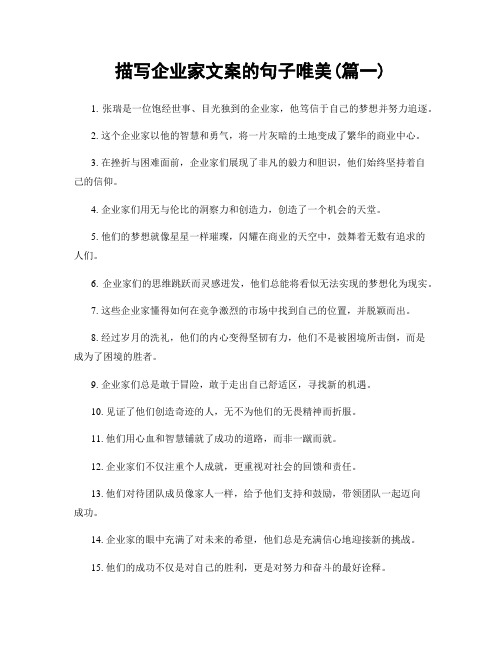 描写企业家文案的句子唯美(篇一)

1. 张瑞是一位饱经世事、目光独到的企业家，他笃信于自己的梦想并努力追逐。

2. 这个企业家以他的智慧和勇气，将一片灰暗的土地变成了繁华的商业中心。

3. 在挫折与困难面前，企业家们展现了非凡的毅力和胆识，他们始终坚持着自己的信仰。

4. 企业家们用无与伦比的洞察力和创造力，创造了一个机会的天堂。

5. 他们的梦想就像星星一样璀璨，闪耀在商业的天空中，鼓舞着无数有追求的人们。

6. 企业家们的思维跳跃而灵感迸发，他们总能将看似无法实现的梦想化为现实。

7. 这些企业家懂得如何在竞争激烈的市场中找到自己的位置，并脱颖而出。

8. 经过岁月的洗礼，他们的内心变得坚韧有力，他们不是被困境所击倒，而是成为了困境的胜者。

9. 企业家们总是敢于冒险，敢于走出自己舒适区，寻找新的机遇。

10. 见证了他们创造奇迹的人，无不为他们的无畏精神而折服。

11. 他们用心血和智慧铺就了成功的道路，而非一蹴而就。

12. 企业家们不仅注重个人成就，更重视对社会的回馈和责任。

13. 他们对待团队成员像家人一样，给予他们支持和鼓励，带领团队一起迈向成功。

14. 企业家的眼中充满了对未来的希望，他们总是充满信心地迎接新的挑战。

15. 他们的成功不仅是对自己的胜利，更是对努力和奋斗的最好诠释。